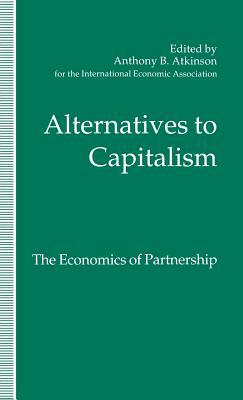 Edited by
Anthony B. Atkinson
for the International Economic Association

Alternatives to Capitalism

The Economics of Partnership